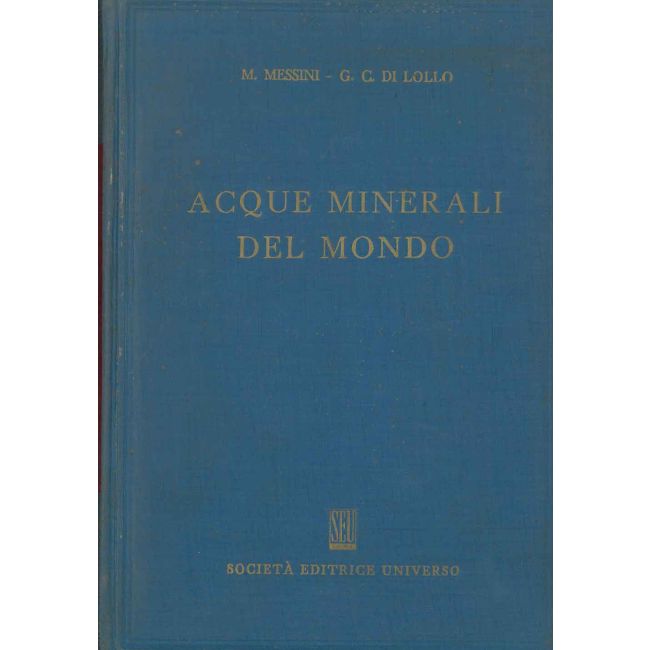 M. MESSINI - G. C. DI LOLLO

ACQUE MINERALI
DEL MONDO

SEU

SOCIETÀ EDITRICE UNIVERSO